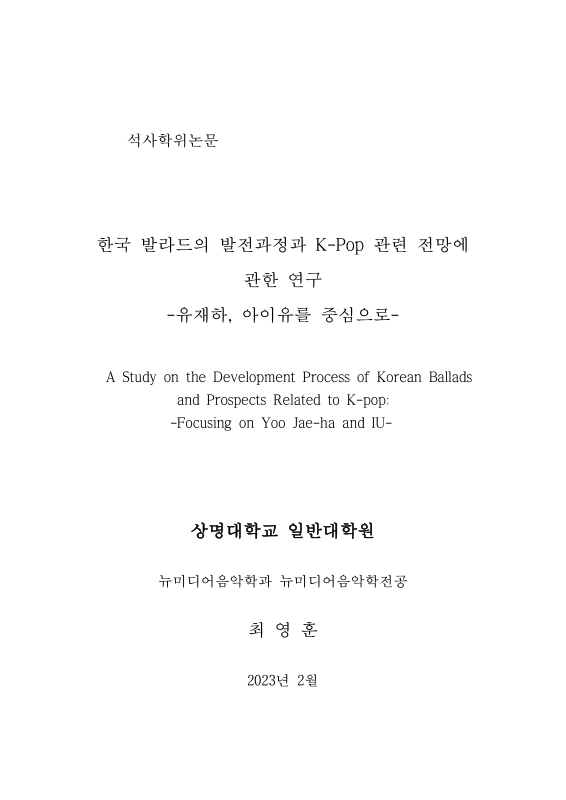 석사학위논문

한국 발라드의 발전과정과 K-Pop 관련 전망에 관한 연구
-유재하, 아이유를 중심으로-

A Study on the Development Process of Korean Ballads and Prospects Related to K-pop:
-Focusing on Yoo Jae-ha and IU-

상명대학교 일반대학원

뉴미디어음악학과 뉴미디어음악학전공

최 영 훈

2023년 2월